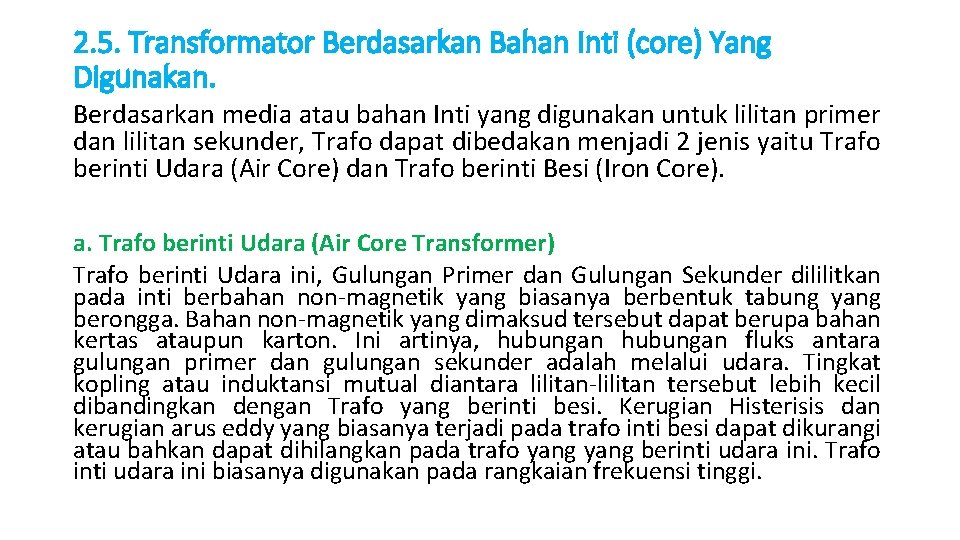 2.5. Transformator Berdasarkan Bahan Inti (core) Yang Digunakan.

Berdasarkan media atau bahan Inti yang digunakan untuk lilitan primer dan lilitan sekunder, Trafo dapat dibedakan menjadi 2 jenis yaitu Trafo berinti Udara (Air Core) dan Trafo berinti Besi (Iron Core).

a. Trafo berinti Udara (Air Core Transformer)

Trafo berinti Udara ini, Gulungan Primer dan Gulungan Sekunder dililitkan pada inti berbahan non-magnetik yang biasanya berbentuk tabung yang berongga. Bahan non-magnetik yang dimaksud tersebut dapat berupa bahan kertas ataupun karton. Ini artinya, hubungan hubungan fluks antara gulungan primer dan gulungan sekunder adalah melalui udara. Tingkat kopling atau induktansi mutual diantara lilitan-lilitan tersebut lebih kecil dibandingkan dengan Trafo yang berinti besi. Kerugian Histerisis dan kerugian arus eddy yang biasanya terjadi pada trafo inti besi dapat dikurangi atau bahkan dapat dihilangkan pada trafo yang yang berinti udara ini. Trafo inti udara ini biasanya digunakan pada rangkaian frekuensi tinggi.